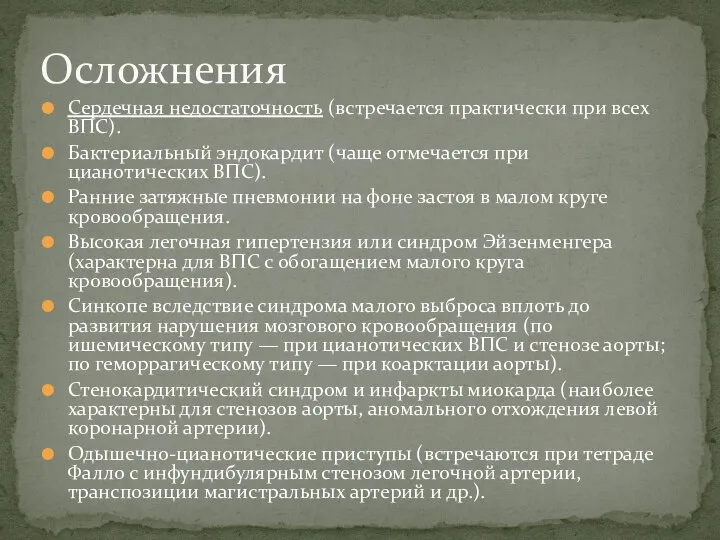 Осложнения

Сердечная недостаточность (встречается практически при всех ВПС).

Бактериальный эндокардит (чаще отмечается при цианотических ВПС).

Ранние затяжные пневмонии на фоне застоя в малом круге кровообращения.

Высокая легочная гипертензия или синдром Эйзенменгера (характерна для ВПС с обогащением малого круга кровообращения).

Синкопе вследствие синдрома малого выброса вплоть до развития нарушения мозгового кровообращения (по ишемическому типу — при цианотических ВПС и стенозе аорты; по геморрагическому типу — при коарктации аорты).

Стенокардитический синдром и инфаркты миокарда (наиболее характерны для стенозов аорты, аномального отхождения левой коронарной артерии).

Одышечно-цианотические приступы (встречаются при тетраде Фалло с инфундибулярным стенозом легочной артерии, транспозиции магистральных артерий и др.).